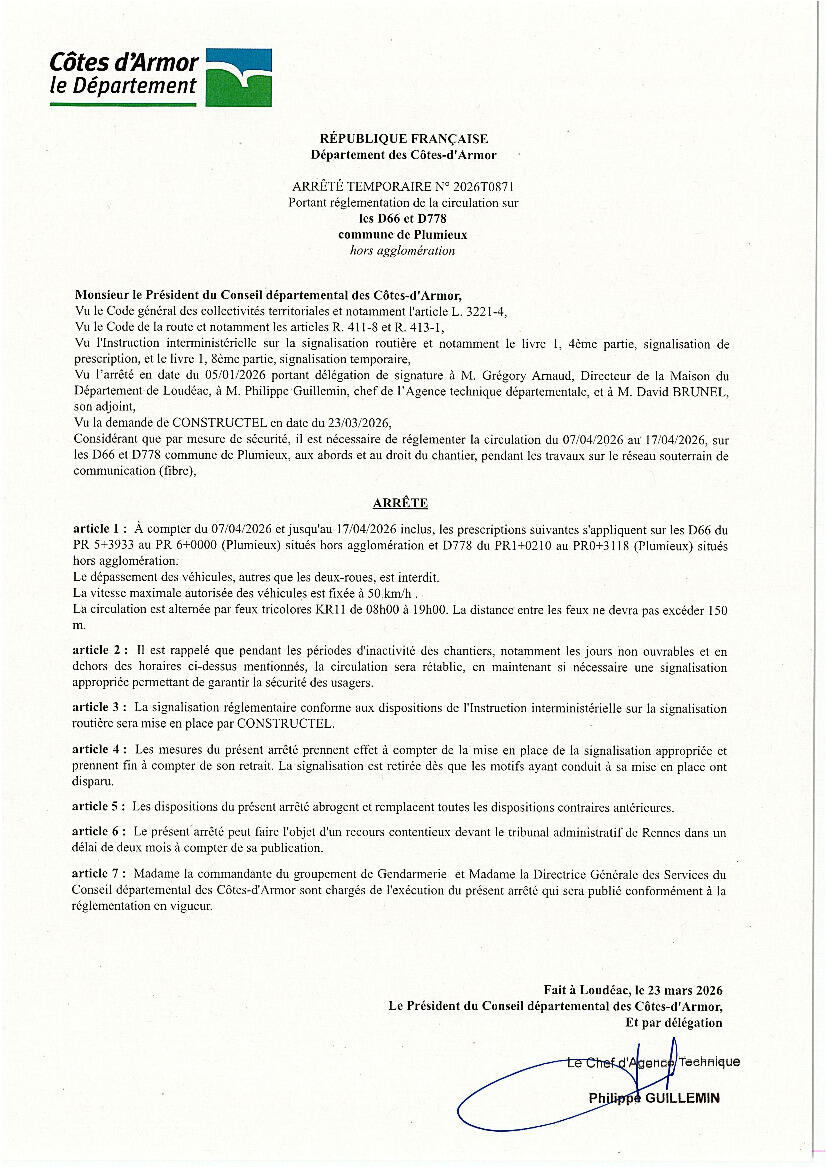 Côtes d'Armor
le Département

RÉPUBLIQUE FRANÇAISE
Département des Côtes-d'Armor

ARRÊTÉ TEMPORAIRE N° 2026T0871
Portant réglementation de la circulation sur
les D66 et D778
commune de Plumieux
hors agglomération

Monsieur le Président du Conseil départemental des Côtes-d'Armor,
Vu le Code général des collectivités territoriales et notamment l'article L. 3221-4,
Vu le Code de la route et notamment les articles R. 411-8 et R. 413-1,
Vu l'Instruction interministérielle sur la signalisation routière et notamment le livre 1, 4ème partie, signalisation de prescription, et le livre 1, 8ème partie, signalisation temporaire,
Vu l'arrêté en date du 05/01/2026 portant délégation de signature à M. Grégory Arnaud, Directeur de la Maison du Département de Loudéac, à M. Philippe Guillemin, chef de l'Agence technique départementale, et à M. David BRUNEL, son adjoint,
Vu la demande de CONSTRUCTEL en date du 23/03/2026,
Considérant que par mesure de sécurité, il est nécessaire de réglementer la circulation du 07/04/2026 au 17/04/2026, sur les D66 et D778 commune de Plumieux, aux abords et au droit du chantier, pendant les travaux sur le réseau souterrain de communication (fibre),

ARRÊTE

article 1 : À compter du 07/04/2026 et jusqu'au 17/04/2026 inclus, les prescriptions suivantes s'appliquent sur les D66 du PR 5+3933 au PR 6+0000 (Plumieux) situés hors agglomération et D778 du PR1+0210 au PR0+3118 (Plumieux) situés hors agglomération.
Le dépassement des véhicules, autres que les deux-roues, est interdit.
La vitesse maximale autorisée des véhicules est fixée à 50 km/h .
La circulation est alternée par feux tricolores KR11 de 08h00 à 19h00. La distance entre les feux ne devra pas excéder 150 m.

article 2 : Il est rappelé que pendant les périodes d'inactivité des chantiers, notamment les jours non ouvrables et en dehors des horaires ci-dessus mentionnés, la circulation sera rétablie, en maintenant si nécessaire une signalisation appropriée permettant de garantir la sécurité des usagers.

article 3 : La signalisation réglementaire conforme aux dispositions de l'Instruction interministérielle sur la signalisation routière sera mise en place par CONSTRUCTEL.

article 4 : Les mesures du présent arrêté prennent effet à compter de la mise en place de la signalisation appropriée et prennent fin à compter de son retrait. La signalisation est retirée dès que les motifs ayant conduit à sa mise en place ont disparu.

article 5 : Les dispositions du présent arrêté abrogent et remplacent toutes les dispositions contraires antérieures.

article 6 : Le présent arrêté peut faire l'objet d'un recours contentieux devant le tribunal administratif de Rennes dans un délai de deux mois à compter de sa publication.

article 7 : Madame la commandante du groupement de Gendarmerie et Madame la Directrice Générale des Services du Conseil départemental des Côtes-d'Armor sont chargés de l'exécution du présent arrêté qui sera publié conformément à la réglementation en vigueur.

Fait à Loudéac, le 23 mars 2026
Le Président du Conseil départemental des Côtes-d'Armor,
Et par délégation

Le Chef d'Agence Technique

Philippe GUILLEMIN